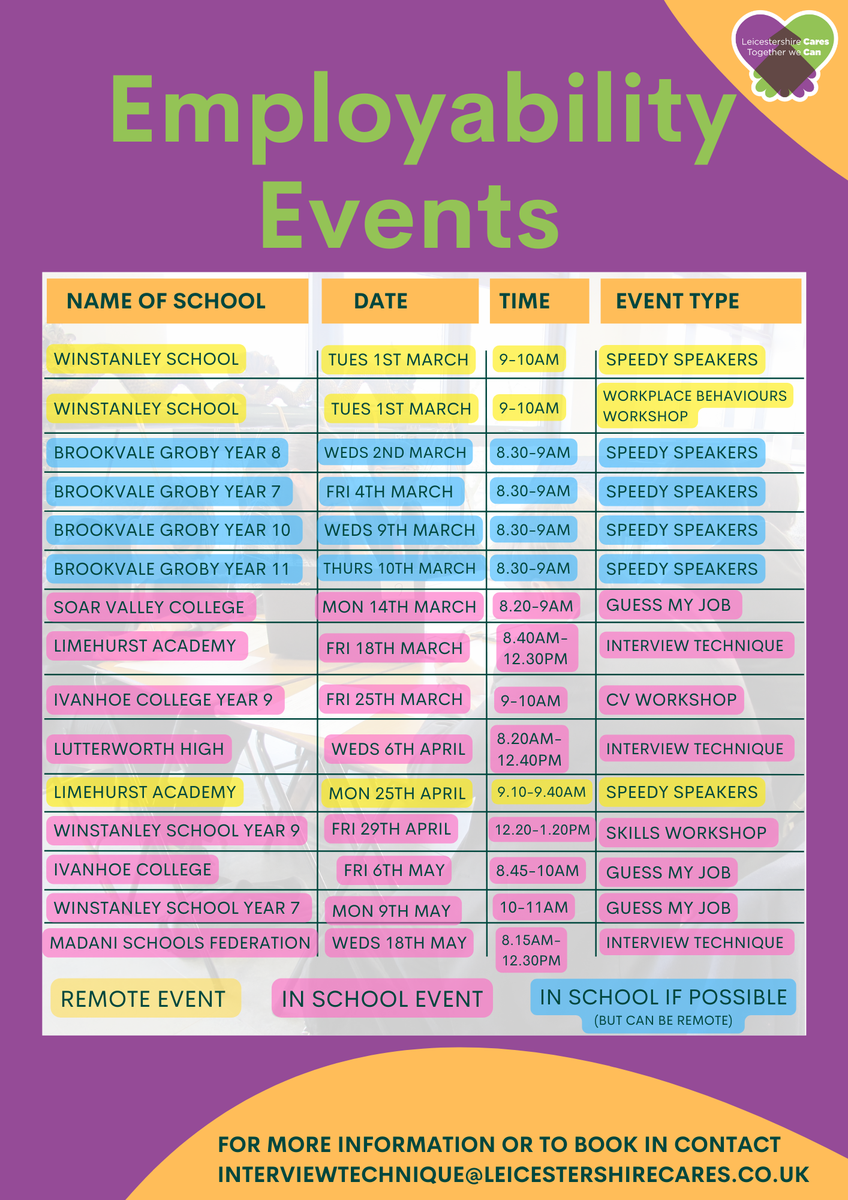 Leicestershire Cares
Together we Can

Employability Events

| NAME OF SCHOOL | DATE | TIME | EVENT TYPE |
|---|---|---|---|
| WINSTANLEY SCHOOL | TUES 1ST MARCH | 9-10AM | SPEEDY SPEAKERS |
| WINSTANLEY SCHOOL | TUES 1ST MARCH | 9-10AM | WORKPLACE BEHAVIOURS WORKSHOP |
| BROOKVALE GROBY YEAR 8 | WEDS 2ND MARCH | 8.30-9AM | SPEEDY SPEAKERS |
| BROOKVALE GROBY YEAR 7 | FRI 4TH MARCH | 8.30-9AM | SPEEDY SPEAKERS |
| BROOKVALE GROBY YEAR 10 | WEDS 9TH MARCH | 8.30-9AM | SPEEDY SPEAKERS |
| BROOKVALE GROBY YEAR 11 | THURS 10TH MARCH | 8.30-9AM | SPEEDY SPEAKERS |
| SOAR VALLEY COLLEGE | MON 14TH MARCH | 8.20-9AM | GUESS MY JOB |
| LIMEHURST ACADEMY | FRI 18TH MARCH | 8.40AM-12.30PM | INTERVIEW TECHNIQUE |
| IVANHOE COLLEGE YEAR 9 | FRI 25TH MARCH | 9-10AM | CV WORKSHOP |
| LUTTERWORTH HIGH | WEDS 6TH APRIL | 8.20AM-12.40PM | INTERVIEW TECHNIQUE |
| LIMEHURST ACADEMY | MON 25TH APRIL | 9.10-9.40AM | SPEEDY SPEAKERS |
| WINSTANLEY SCHOOL YEAR 9 | FRI 29TH APRIL | 12.20-1.20PM | SKILLS WORKSHOP |
| IVANHOE COLLEGE | FRI 6TH MAY | 8.45-10AM | GUESS MY JOB |
| WINSTANLEY SCHOOL YEAR 7 | MON 9TH MAY | 10-11AM | GUESS MY JOB |
| MADANI SCHOOLS FEDERATION | WEDS 18TH MAY | 8.15AM-12.30PM | INTERVIEW TECHNIQUE |

REMOTE EVENT
IN SCHOOL EVENT
IN SCHOOL IF POSSIBLE (BUT CAN BE REMOTE)

FOR MORE INFORMATION OR TO BOOK IN CONTACT INTERVIEWTECHNIQUE@LEICESTERSHIRECARES.CO.UK